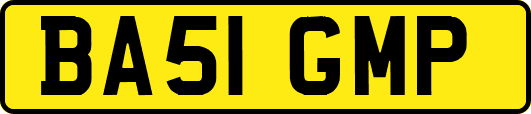 BA51 GMP